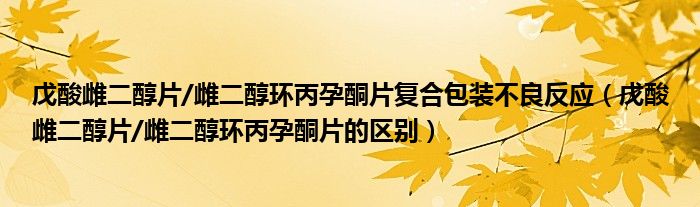 戊酸雌二醇片/雌二醇环丙孕酮片复合包装不良反应（戊酸雌二醇片/雌二醇环丙孕酮片的区别）